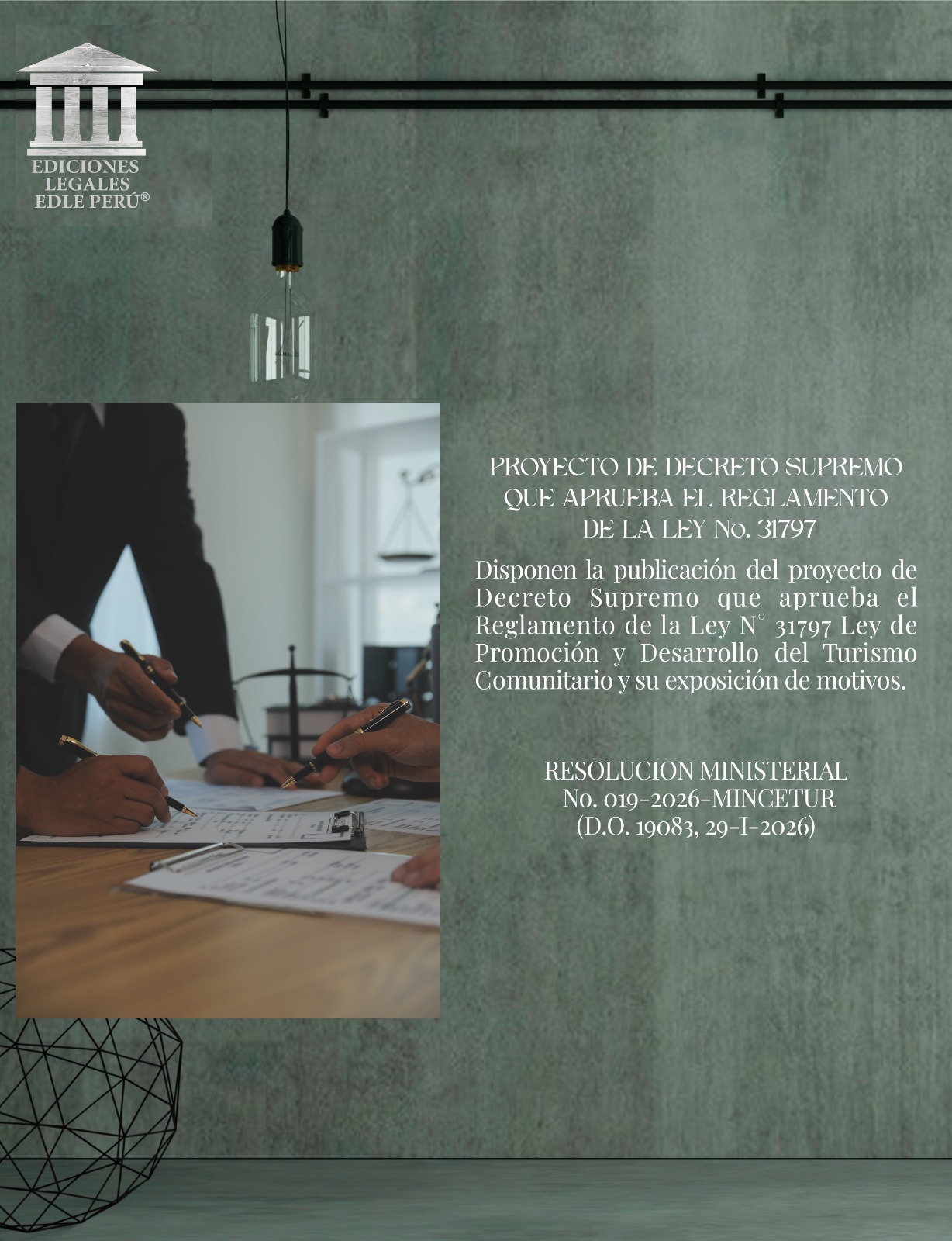 EDICIONES
LEGALES
EDLE PERÚ®

PROYECTO DE DECRETO SUPREMO
QUE APRUEBA EL REGLAMENTO
DE LA LEY No. 31797

Disponen la publicación del proyecto de Decreto Supremo que aprueba el Reglamento de la Ley N° 31797 Ley de Promoción y Desarrollo del Turismo Comunitario y su exposición de motivos.

RESOLUCION MINISTERIAL
No. 019-2026-MINCETUR
(D.O. 19083, 29-I-2026)